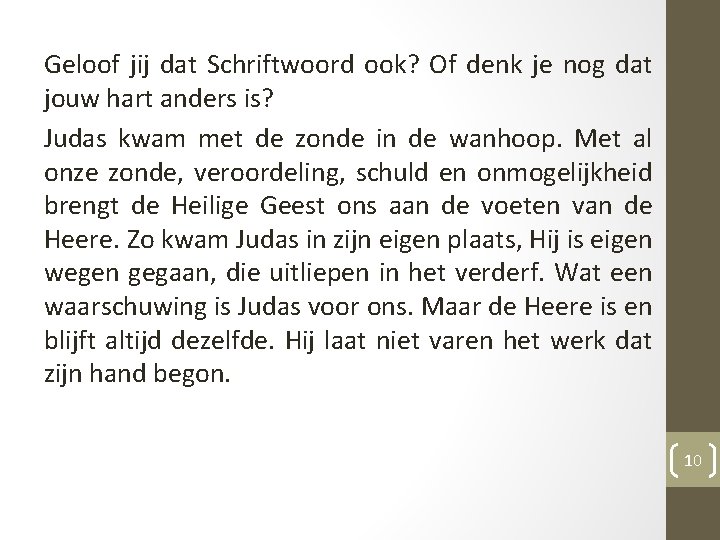 Geloof jij dat Schriftwoord ook? Of denk je nog dat jouw hart anders is?

Judas kwam met de zonde in de wanhoop. Met al onze zonde, veroordeling, schuld en onmogelijkheid brengt de Heilige Geest ons aan de voeten van de Heere. Zo kwam Judas in zijn eigen plaats, Hij is eigen wegen gegaan, die uitliepen in het verderf. Wat een waarschuwing is Judas voor ons. Maar de Heere is en blijft altijd dezelfde. Hij laat niet varen het werk dat zijn hand begon.

10